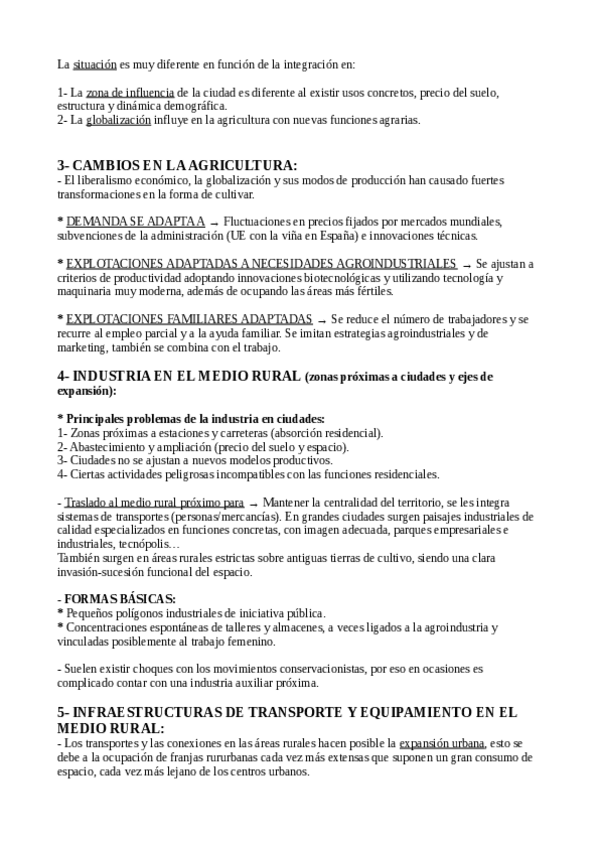 La situación es muy diferente en función de la integración en:

1- La zona de influencia de la ciudad es diferente al existir usos concretos, precio del suelo, estructura y dinámica demográfica.
2- La globalización influye en la agricultura con nuevas funciones agrarias.

3- CAMBIOS EN LA AGRICULTURA:
- El liberalismo económico, la globalización y sus modos de producción han causado fuertes transformaciones en la forma de cultivar.

* DEMANDA SE ADAPTA A → Fluctuaciones en precios fijados por mercados mundiales, subvenciones de la administración (UE con la viña en España) e innovaciones técnicas.

* EXPLOTACIONES ADAPTADAS A NECESIDADES AGROINDUSTRIALES → Se ajustan a criterios de productividad adoptando innovaciones biotecnológicas y utilizando tecnología y maquinaria muy moderna, además de ocupando las áreas más fértiles.

* EXPLOTACIONES FAMILIARES ADAPTADAS → Se reduce el número de trabajadores y se recurre al empleo parcial y a la ayuda familiar. Se imitan estrategias agroindustriales y de marketing, también se combina con el trabajo.

4- INDUSTRIA EN EL MEDIO RURAL (zonas próximas a ciudades y ejes de expansión):

* Principales problemas de la industria en ciudades:
1- Zonas próximas a estaciones y carreteras (absorción residencial).
2- Abastecimiento y ampliación (precio del suelo y espacio).
3- Ciudades no se ajustan a nuevos modelos productivos.
4- Ciertas actividades peligrosas incompatibles con las funciones residenciales.

- Traslado al medio rural próximo para → Mantener la centralidad del territorio, se les integra sistemas de transportes (personas/mercancías). En grandes ciudades surgen paisajes industriales de calidad especializados en funciones concretas, con imagen adecuada, parques empresariales e industriales, tecnópolis…
También surgen en áreas rurales estrictas sobre antiguas tierras de cultivo, siendo una clara invasión-sucesión funcional del espacio.

- FORMAS BÁSICAS:
* Pequeños polígonos industriales de iniciativa pública.
* Concentraciones espontáneas de talleres y almacenes, a veces ligados a la agroindustria y vinculadas posiblemente al trabajo femenino.

- Suelen existir choques con los movimientos conservacionistas, por eso en ocasiones es complicado contar con una industria auxiliar próxima.

5- INFRAESTRUCTURAS DE TRANSPORTE Y EQUIPAMIENTO EN EL MEDIO RURAL:
- Los transportes y las conexiones en las áreas rurales hacen posible la expansión urbana, esto se debe a la ocupación de franjas rururbanas cada vez más extensas que suponen un gran consumo de espacio, cada vez más lejano de los centros urbanos.